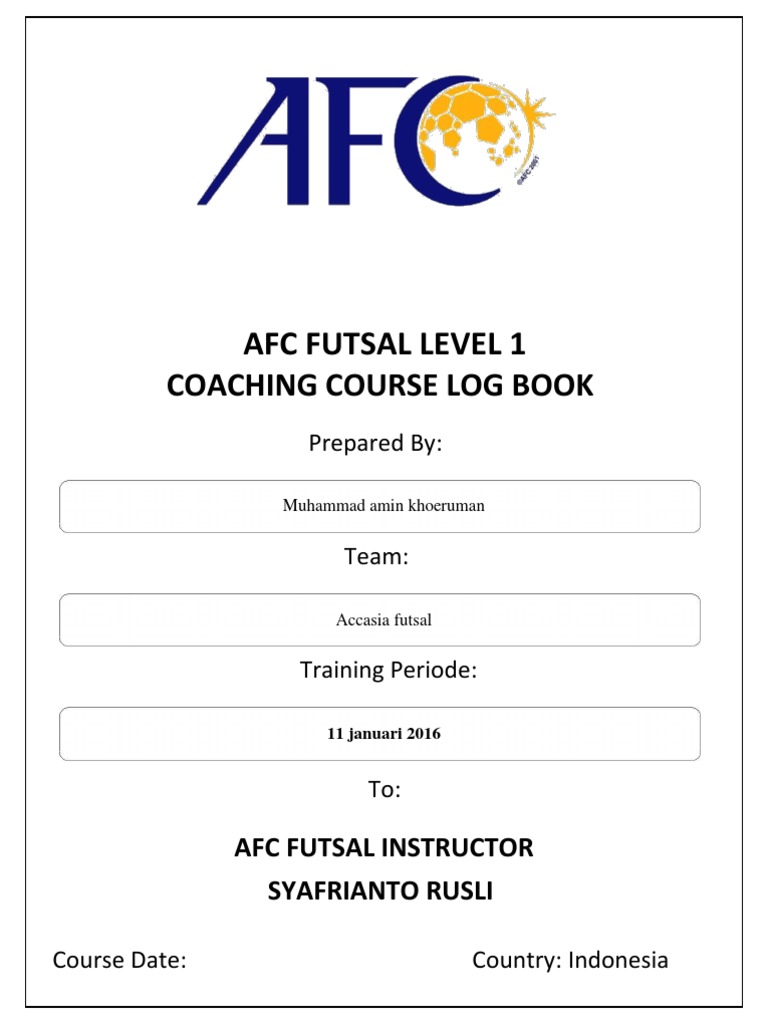 AFC
©AFC 2001

AFC FUTSAL LEVEL 1
COACHING COURSE LOG BOOK

Prepared By:

Muhammad amin khoeruman

Team:

Accasia futsal

Training Periode:

11 januari 2016

To:

AFC FUTSAL INSTRUCTOR
SYAFRIANTO RUSLI

Course Date:

Country: Indonesia